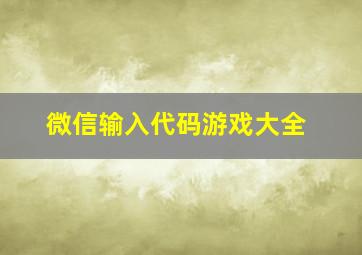 微信输入代码游戏大全